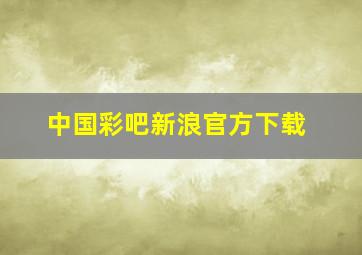 中国彩吧新浪官方下载